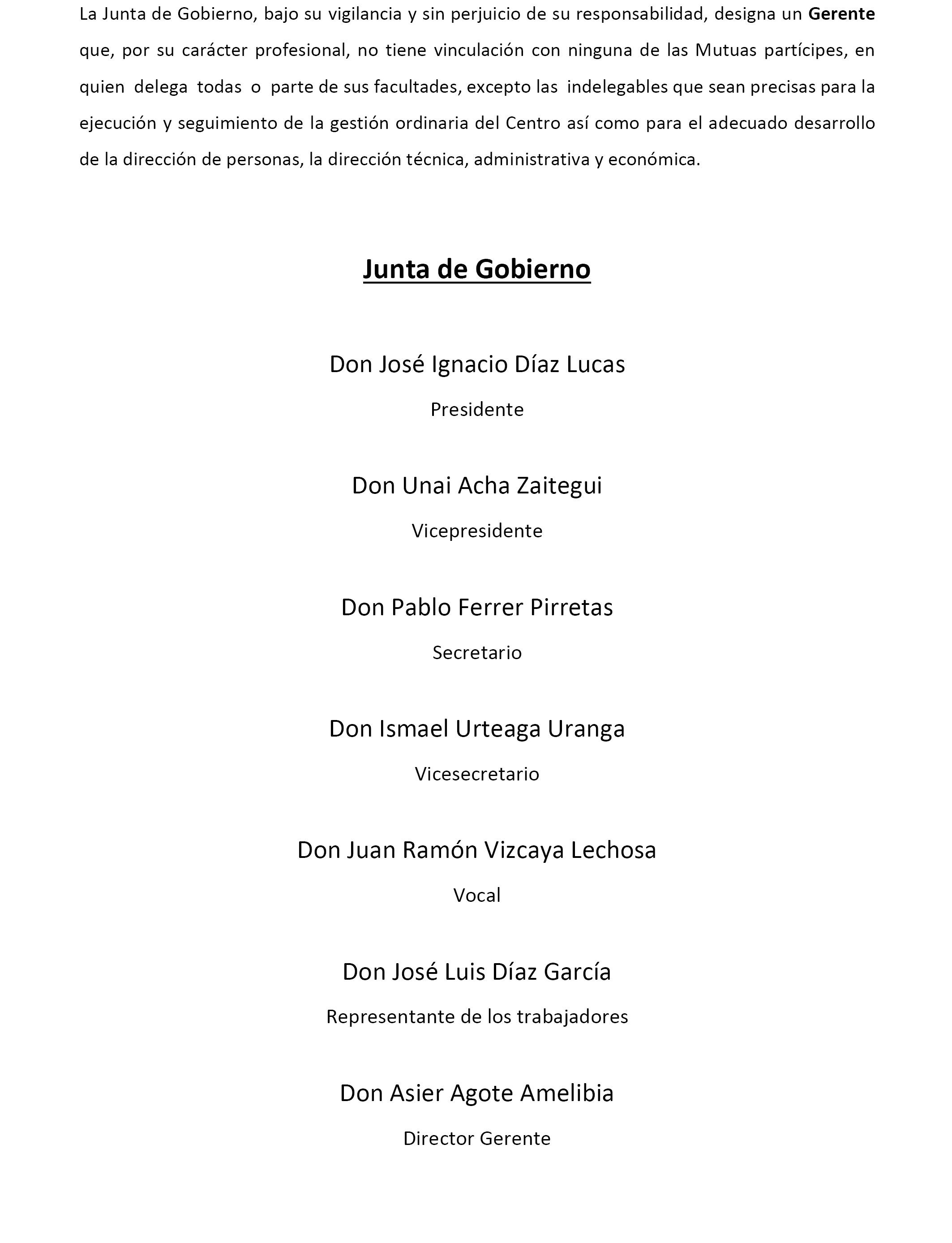 La Junta de Gobierno, bajo su vigilancia y sin perjuicio de su responsabilidad, designa un Gerente que, por su carácter profesional, no tiene vinculación con ninguna de las Mutuas partícipes, en quien delega todas o parte de sus facultades, excepto las indelegables que sean precisas para la ejecución y seguimiento de la gestión ordinaria del Centro así como para el adecuado desarrollo de la dirección de personas, la dirección técnica, administrativa y económica.

Junta de Gobierno

Don José Ignacio Díaz Lucas

Presidente

Don Unai Acha Zaitegui

Vicepresidente

Don Pablo Ferrer Pirretas

Secretario

Don Ismael Urteaga Uranga

Vicesecretario

Don Juan Ramón Vizcaya Lechosa

Vocal

Don José Luis Díaz García

Representante de los trabajadores

Don Asier Agote Amelibia

Director Gerente